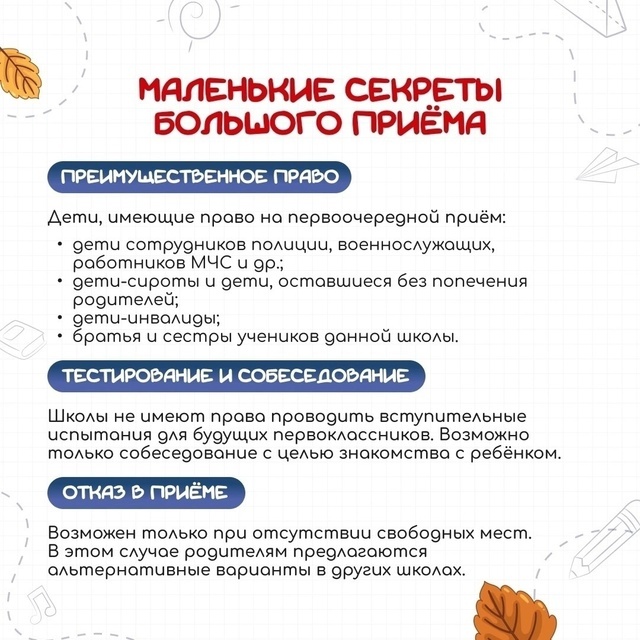 МАЛЕНЬКИЕ СЕКРЕТЫ БОЛЬШОГО ПРИЁМА

ПРЕИМУЩЕСТВЕННОЕ ПРАВО

Дети, имеющие право на первоочередной приём:

• дети сотрудников полиции, военнослужащих, работников МЧС и др.;
• дети-сироты и дети, оставшиеся без попечения родителей;
• дети-инвалиды;
• братья и сестры учеников данной школы.

ТЕСТИРОВАНИЕ И СОБЕСЕДОВАНИЕ

Школы не имеют права проводить вступительные испытания для будущих первоклассников. Возможно только собеседование с целью знакомства с ребёнком.

ОТКАЗ В ПРИЁМЕ

Возможен только при отсутствии свободных мест. В этом случае родителям предлагаются альтернативные варианты в других школах.